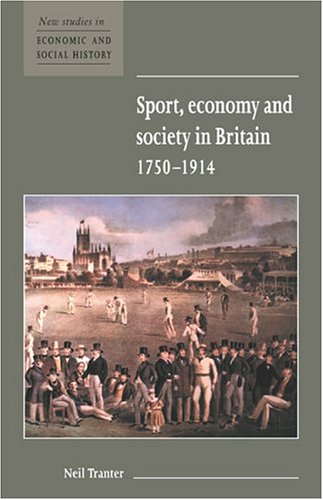 New studies in
ECONOMIC AND
SOCIAL HISTORY

Sport, economy and society in Britain
1750–1914

Neil Tranter